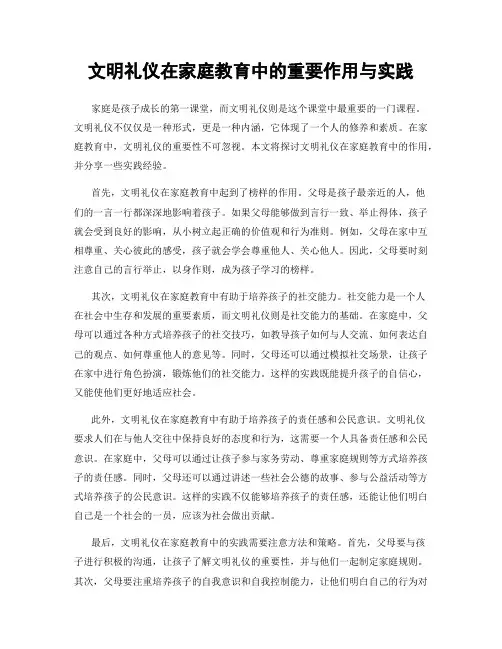 文明礼仪在家庭教育中的重要作用与实践

家庭是孩子成长的第一课堂，而文明礼仪则是这个课堂中最重要的一门课程。文明礼仪不仅仅是一种形式，更是一种内涵，它体现了一个人的修养和素质。在家庭教育中，文明礼仪的重要性不可忽视。本文将探讨文明礼仪在家庭教育中的作用，并分享一些实践经验。

首先，文明礼仪在家庭教育中起到了榜样的作用。父母是孩子最亲近的人，他们的一言一行都深深地影响着孩子。如果父母能够做到言行一致、举止得体，孩子就会受到良好的影响，从小树立起正确的价值观和行为准则。例如，父母在家中互相尊重、关心彼此的感受，孩子就会学会尊重他人、关心他人。因此，父母要时刻注意自己的言行举止，以身作则，成为孩子学习的榜样。

其次，文明礼仪在家庭教育中有助于培养孩子的社交能力。社交能力是一个人在社会中生存和发展的重要素质，而文明礼仪则是社交能力的基础。在家庭中，父母可以通过各种方式培养孩子的社交技巧，如教导孩子如何与人交流、如何表达自己的观点、如何尊重他人的意见等。同时，父母还可以通过模拟社交场景，让孩子在家中进行角色扮演，锻炼他们的社交能力。这样的实践既能提升孩子的自信心，又能使他们更好地适应社会。

此外，文明礼仪在家庭教育中有助于培养孩子的责任感和公民意识。文明礼仪要求人们在与他人交往中保持良好的态度和行为，这需要一个人具备责任感和公民意识。在家庭中，父母可以通过让孩子参与家务劳动、尊重家庭规则等方式培养孩子的责任感。同时，父母还可以通过讲述一些社会公德的故事、参与公益活动等方式培养孩子的公民意识。这样的实践不仅能够培养孩子的责任感，还能让他们明白自己是一个社会的一员，应该为社会做出贡献。

最后，文明礼仪在家庭教育中的实践需要注意方法和策略。首先，父母要与孩子进行积极的沟通，让孩子了解文明礼仪的重要性，并与他们一起制定家庭规则。其次，父母要注重培养孩子的自我意识和自我控制能力，让他们明白自己的行为对